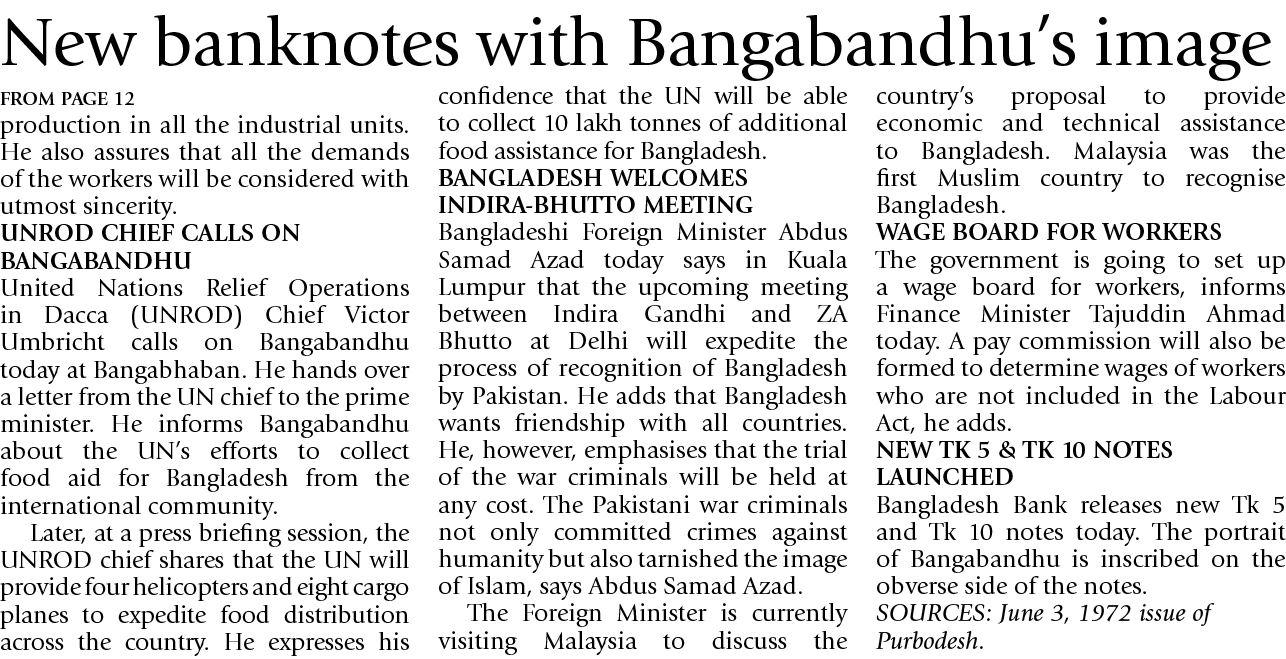 New banknotes with Bangabandhu's image

FROM PAGE 12
production in all the industrial units. He also assures that all the demands of the workers will be considered with utmost sincerity.

UNROD CHIEF CALLS ON BANGABANDHU
United Nations Relief Operations in Dacca (UNROD) Chief Victor Umbricht calls on Bangabandhu today at Bangabhaban. He hands over a letter from the UN chief to the prime minister. He informs Bangabandhu about the UN's efforts to collect food aid for Bangladesh from the international community.

Later, at a press briefing session, the UNROD chief shares that the UN will provide four helicopters and eight cargo planes to expedite food distribution across the country. He expresses his confidence that the UN will be able to collect 10 lakh tonnes of additional food assistance for Bangladesh.

BANGLADESH WELCOMES INDIRA-BHUTTO MEETING
Bangladeshi Foreign Minister Abdus Samad Azad today says in Kuala Lumpur that the upcoming meeting between Indira Gandhi and ZA Bhutto at Delhi will expedite the process of recognition of Bangladesh by Pakistan. He adds that Bangladesh wants friendship with all countries. He, however, emphasises that the trial of the war criminals will be held at any cost. The Pakistani war criminals not only committed crimes against humanity but also tarnished the image of Islam, says Abdus Samad Azad.

The Foreign Minister is currently visiting Malaysia to discuss the country's proposal to provide economic and technical assistance to Bangladesh. Malaysia was the first Muslim country to recognise Bangladesh.

WAGE BOARD FOR WORKERS
The government is going to set up a wage board for workers, informs Finance Minister Tajuddin Ahmad today. A pay commission will also be formed to determine wages of workers who are not included in the Labour Act, he adds.

NEW TK 5 & TK 10 NOTES LAUNCHED
Bangladesh Bank releases new Tk 5 and Tk 10 notes today. The portrait of Bangabandhu is inscribed on the obverse side of the notes.
SOURCES: June 3, 1972 issue of Purbodesh.